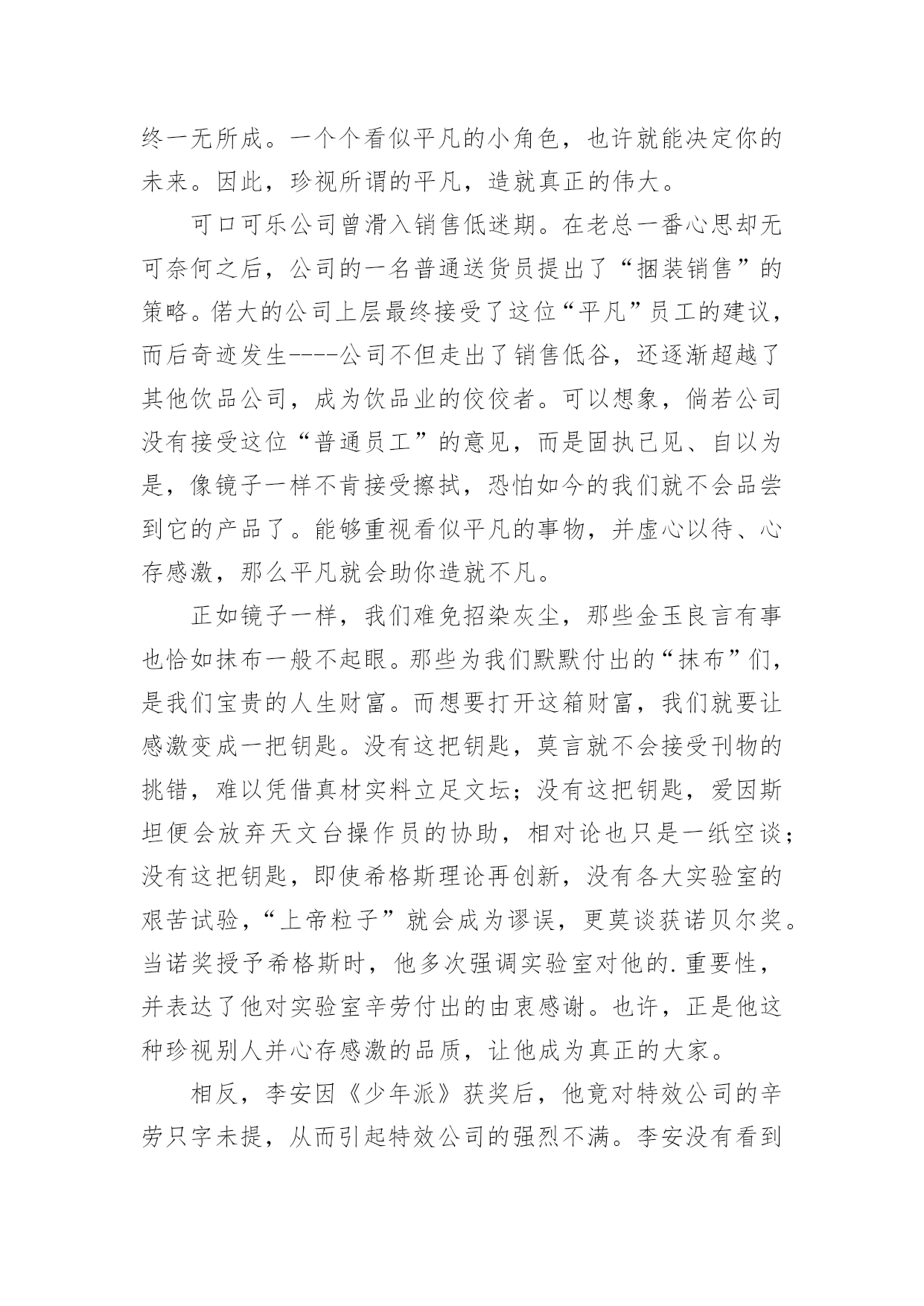 终一无所成。一个个看似平凡的小角色，也许就能决定你的未来。因此，珍视所谓的平凡，造就真正的伟大。

可口可乐公司曾滑入销售低迷期。在老总一番心思却无可奈何之后，公司的一名普通送货员提出了“捆装销售”的策略。偌大的公司上层最终接受了这位“平凡”员工的建议，而后奇迹发生----公司不但走出了销售低谷，还逐渐超越了其他饮品公司，成为饮品业的佼佼者。可以想象，倘若公司没有接受这位“普通员工”的意见，而是固执己见、自以为是，像镜子一样不肯接受擦拭，恐怕如今的我们就不会品尝到它的产品了。能够重视看似平凡的事物，并虚心以待、心存感激，那么平凡就会助你造就不凡。

正如镜子一样，我们难免招染灰尘，那些金玉良言有事也恰如抹布一般不起眼。那些为我们默默付出的“抹布”们，是我们宝贵的人生财富。而想要打开这箱财富，我们就要让感激变成一把钥匙。没有这把钥匙，莫言就不会接受刊物的挑错，难以凭借真材实料立足文坛；没有这把钥匙，爱因斯坦便会放弃天文台操作员的协助，相对论也只是一纸空谈；没有这把钥匙，即使希格斯理论再创新，没有各大实验室的艰苦试验，“上帝粒子”就会成为谬误，更莫谈获诺贝尔奖。当诺奖授予希格斯时，他多次强调实验室对他的.重要性，并表达了他对实验室辛劳付出的由衷感谢。也许，正是他这种珍视别人并心存感激的品质，让他成为真正的大家。

相反，李安因《少年派》获奖后，他竟对特效公司的辛劳只字未提，从而引起特效公司的强烈不满。李安没有看到